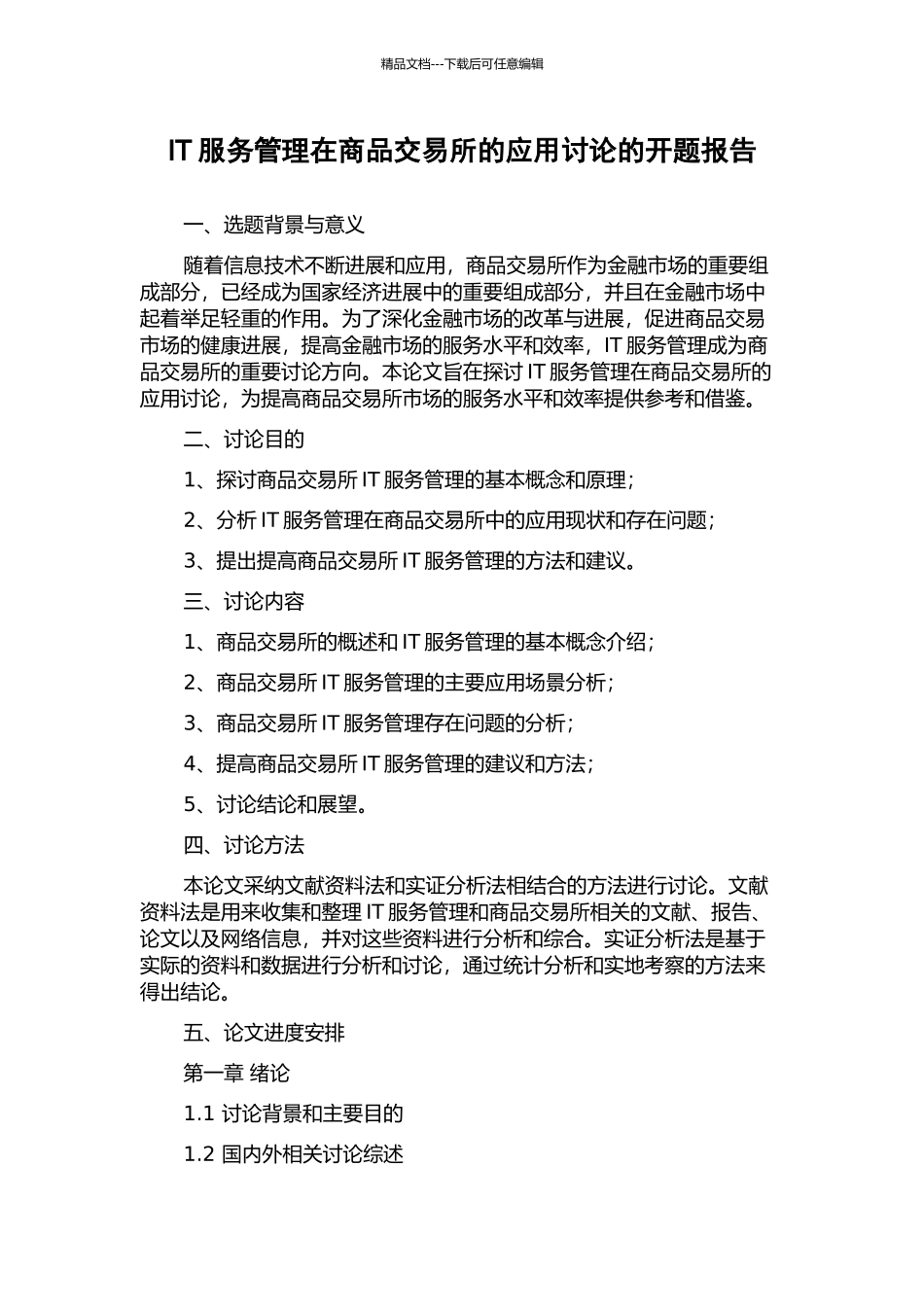 精品文档---下载后可任意编辑

IT 服务管理在商品交易所的应用讨论的开题报告

一、选题背景与意义

随着信息技术不断进展和应用，商品交易所作为金融市场的重要组成部分，已经成为国家经济进展中的重要组成部分，并且在金融市场中起着举足轻重的作用。为了深化金融市场的改革与进展，促进商品交易市场的健康进展，提高金融市场的服务水平和效率，IT 服务管理成为商品交易所的重要讨论方向。本论文旨在探讨 IT 服务管理在商品交易所的应用讨论，为提高商品交易所市场的服务水平和效率提供参考和借鉴。

二、讨论目的

1、探讨商品交易所 IT 服务管理的基本概念和原理；

2、分析 IT 服务管理在商品交易所中的应用现状和存在问题；

3、提出提高商品交易所 IT 服务管理的方法和建议。

三、讨论内容

1、商品交易所的概述和 IT 服务管理的基本概念介绍；

2、商品交易所 IT 服务管理的主要应用场景分析；

3、商品交易所 IT 服务管理存在问题的分析；

4、提高商品交易所 IT 服务管理的建议和方法；

5、讨论结论和展望。

四、讨论方法

本论文采纳文献资料法和实证分析法相结合的方法进行讨论。文献资料法是用来收集和整理 IT 服务管理和商品交易所相关的文献、报告、论文以及网络信息，并对这些资料进行分析和综合。实证分析法是基于实际的资料和数据进行分析和讨论，通过统计分析和实地考察的方法来得出结论。

五、论文进度安排

第一章 绪论

1.1 讨论背景和主要目的

1.2 国内外相关讨论综述